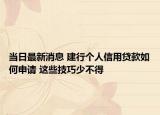 当日最新消息 建行个人信用贷款如何申请 这些技巧少不得